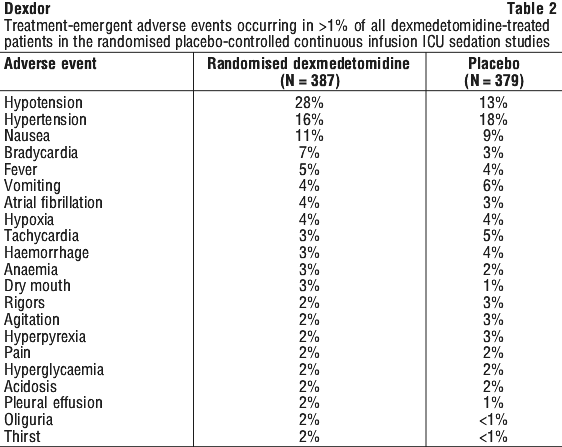 Dexdor Table 2

Treatment-emergent adverse events occurring in >1% of all dexmedetomidine-treated patients in the randomised placebo-controlled continuous infusion ICU sedation studies

| Adverse event | Randomised dexmedetomidine (N = 387) | Placebo (N = 379) |
|---|---|---|
| Hypotension | 28% | 13% |
| Hypertension | 16% | 18% |
| Nausea | 11% | 9% |
| Bradycardia | 7% | 3% |
| Fever | 5% | 4% |
| Vomiting | 4% | 6% |
| Atrial fibrillation | 4% | 3% |
| Hypoxia | 4% | 4% |
| Tachycardia | 3% | 5% |
| Haemorrhage | 3% | 4% |
| Anaemia | 3% | 2% |
| Dry mouth | 3% | 1% |
| Rigors | 2% | 3% |
| Agitation | 2% | 3% |
| Hyperpyrexia | 2% | 3% |
| Pain | 2% | 2% |
| Hyperglycaemia | 2% | 2% |
| Acidosis | 2% | 2% |
| Pleural effusion | 2% | 1% |
| Oliguria | 2% | <1% |
| Thirst | 2% | <1% |